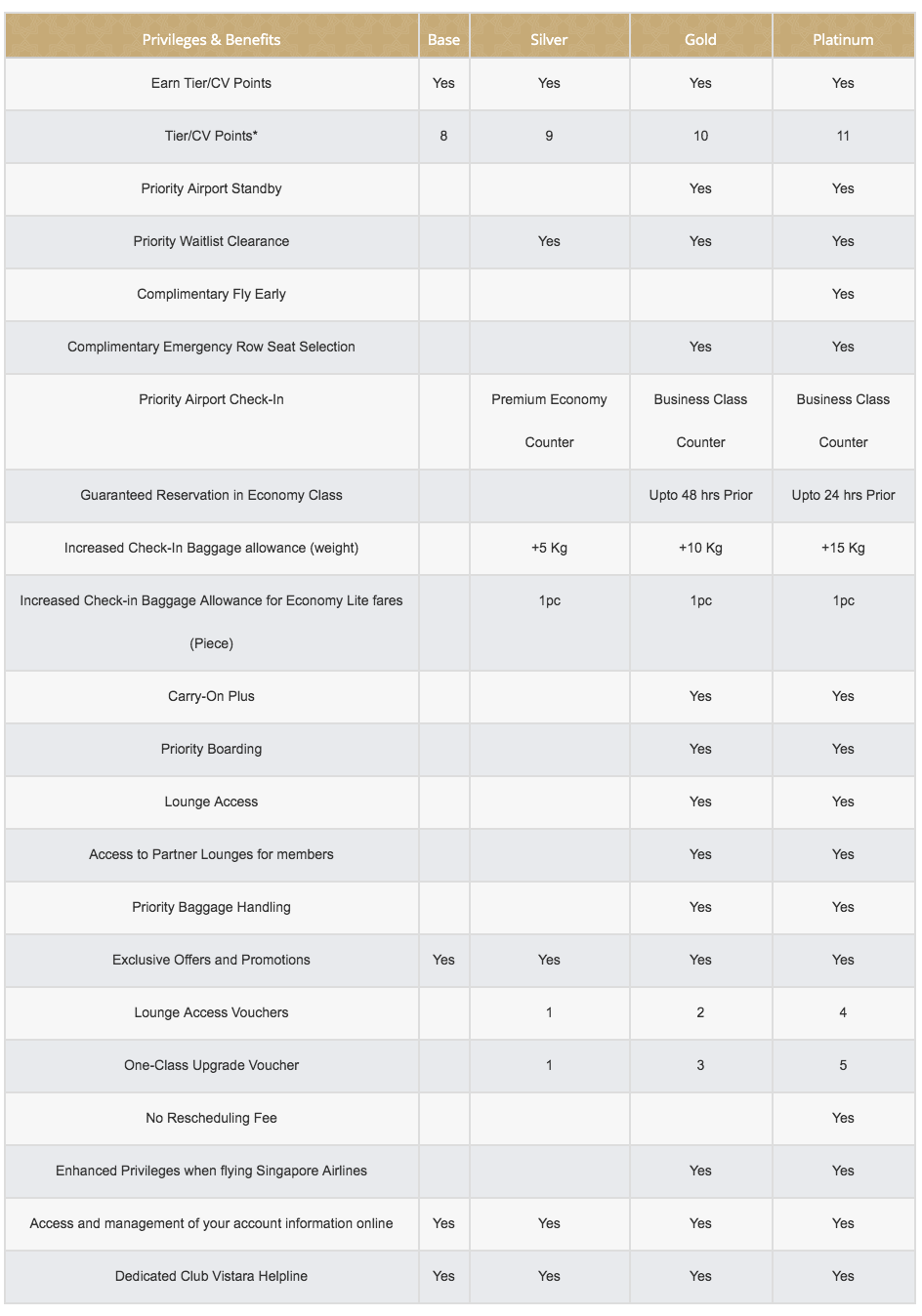 | Privileges & Benefits | Base | Silver | Gold | Platinum |
|---|---|---|---|---|
| Earn Tier/CV Points | Yes | Yes | Yes | Yes |
| Tier/CV Points* | 8 | 9 | 10 | 11 |
| Priority Airport Standby | | | Yes | Yes |
| Priority Waitlist Clearance | | Yes | Yes | Yes |
| Complimentary Fly Early | | | | Yes |
| Complimentary Emergency Row Seat Selection | | | Yes | Yes |
| Priority Airport Check-In | | Premium Economy Counter | Business Class Counter | Business Class Counter |
| Guaranteed Reservation in Economy Class | | | Upto 48 hrs Prior | Upto 24 hrs Prior |
| Increased Check-In Baggage allowance (weight) | | +5 Kg | +10 Kg | +15 Kg |
| Increased Check-in Baggage Allowance for Economy Lite fares (Piece) | | 1pc | 1pc | 1pc |
| Carry-On Plus | | | Yes | Yes |
| Priority Boarding | | | Yes | Yes |
| Lounge Access | | | Yes | Yes |
| Access to Partner Lounges for members | | | Yes | Yes |
| Priority Baggage Handling | | | Yes | Yes |
| Exclusive Offers and Promotions | Yes | Yes | Yes | Yes |
| Lounge Access Vouchers | | 1 | 2 | 4 |
| One-Class Upgrade Voucher | | 1 | 3 | 5 |
| No Rescheduling Fee | | | | Yes |
| Enhanced Privileges when flying Singapore Airlines | | | Yes | Yes |
| Access and management of your account information online | Yes | Yes | Yes | Yes |
| Dedicated Club Vistara Helpline | Yes | Yes | Yes | Yes |